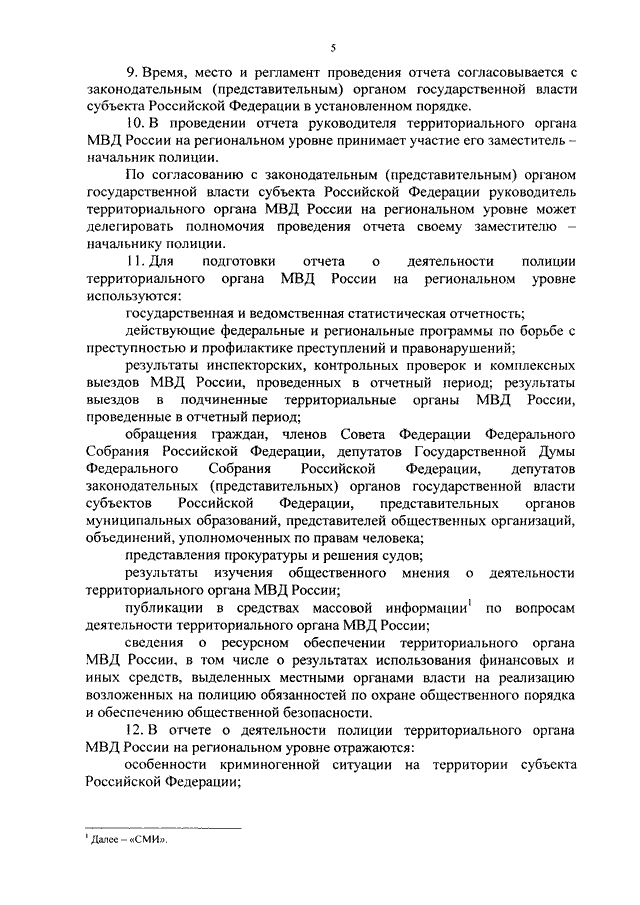 5

9. Время, место и регламент проведения отчета согласовывается с законодательным (представительным) органом государственной власти субъекта Российской Федерации в установленном порядке.

10. В проведении отчета руководителя территориального органа МВД России на региональном уровне принимает участие его заместитель – начальник полиции.

По согласованию с законодательным (представительным) органом государственной власти субъекта Российской Федерации руководитель территориального органа МВД России на региональном уровне может делегировать полномочия проведения отчета своему заместителю – начальнику полиции.

11. Для подготовки отчета о деятельности полиции территориального органа МВД России на региональном уровне используются:

государственная и ведомственная статистическая отчетность;

действующие федеральные и региональные программы по борьбе с преступностью и профилактике преступлений и правонарушений;

результаты инспекторских, контрольных проверок и комплексных выездов МВД России, проведенных в отчетный период; результаты выездов в подчиненные территориальные органы МВД России, проведенные в отчетный период;

обращения граждан, членов Совета Федерации Федерального Собрания Российской Федерации, депутатов Государственной Думы Федерального Собрания Российской Федерации, депутатов законодательных (представительных) органов государственной власти субъектов Российской Федерации, представительных органов муниципальных образований, представителей общественных организаций, объединений, уполномоченных по правам человека;

представления прокуратуры и решения судов;

результаты изучения общественного мнения о деятельности территориального органа МВД России;

публикации в средствах массовой информации$^1$ по вопросам деятельности территориального органа МВД России;

сведения о ресурсном обеспечении территориального органа МВД России, в том числе о результатах использования финансовых и иных средств, выделенных местными органами власти на реализацию возложенных на полицию обязанностей по охране общественного порядка и обеспечению общественной безопасности.

12. В отчете о деятельности полиции территориального органа МВД России на региональном уровне отражаются:

особенности криминогенной ситуации на территории субъекта Российской Федерации;

$^1$ Далее – «СМИ».